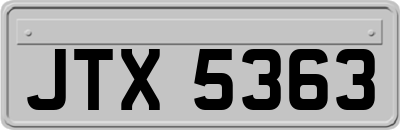 JTX 5363